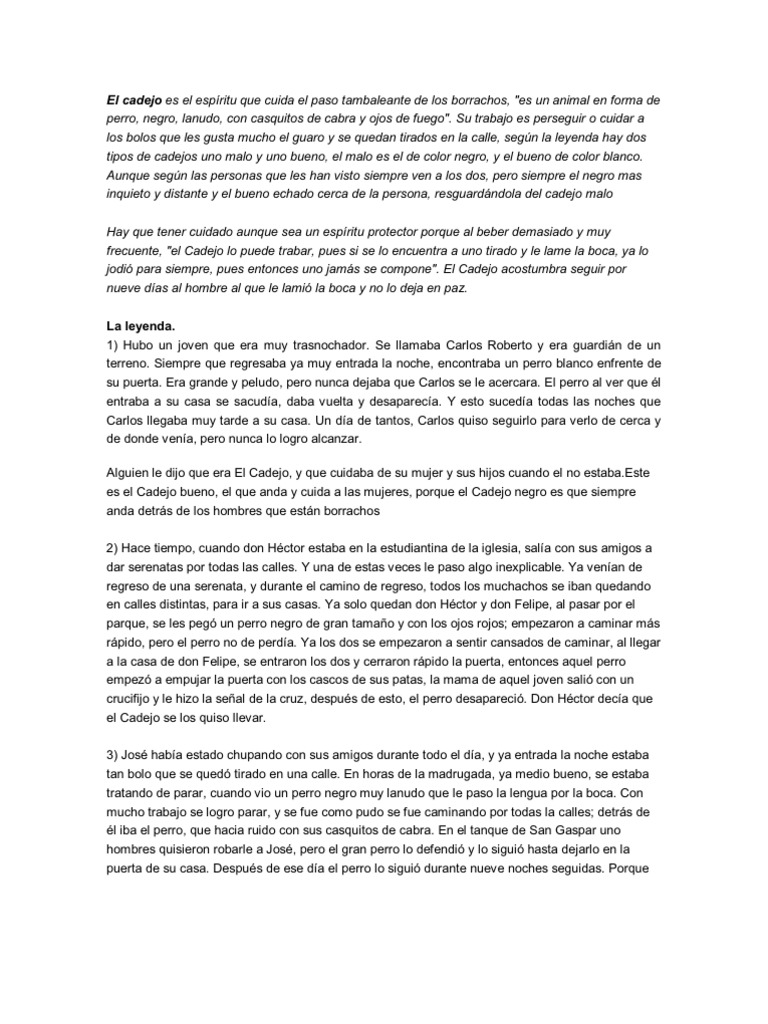 El cadejo es el espíritu que cuida el paso tambaleante de los borrachos, "es un animal en forma de perro, negro, lanudo, con casquitos de cabra y ojos de fuego". Su trabajo es perseguir o cuidar a los bolos que les gusta mucho el guaro y se quedan tirados en la calle, según la leyenda hay dos tipos de cadejos uno malo y uno bueno, el malo es el de color negro, y el bueno de color blanco. Aunque según las personas que les han visto siempre ven a los dos, pero siempre el negro mas inquieto y distante y el bueno echado cerca de la persona, resguardándola del cadejo malo

Hay que tener cuidado aunque sea un espíritu protector porque al beber demasiado y muy frecuente, "el Cadejo lo puede trabar, pues si se lo encuentra a uno tirado y le lame la boca, ya lo jodió para siempre, pues entonces uno jamás se compone". El Cadejo acostumbra seguir por nueve días al hombre al que le lamió la boca y no lo deja en paz.

La leyenda.
1) Hubo un joven que era muy trasnochador. Se llamaba Carlos Roberto y era guardián de un terreno. Siempre que regresaba ya muy entrada la noche, encontraba un perro blanco enfrente de su puerta. Era grande y peludo, pero nunca dejaba que Carlos se le acercara. El perro al ver que él entraba a su casa se sacudía, daba vuelta y desaparecía. Y esto sucedía todas las noches que Carlos llegaba muy tarde a su casa. Un día de tantos, Carlos quiso seguirlo para verlo de cerca y de donde venía, pero nunca lo logro alcanzar.

Alguien le dijo que era El Cadejo, y que cuidaba de su mujer y sus hijos cuando el no estaba.Este es el Cadejo bueno, el que anda y cuida a las mujeres, porque el Cadejo negro es que siempre anda detrás de los hombres que están borrachos

2) Hace tiempo, cuando don Héctor estaba en la estudiantina de la iglesia, salía con sus amigos a dar serenatas por todas las calles. Y una de estas veces le paso algo inexplicable. Ya venían de regreso de una serenata, y durante el camino de regreso, todos los muchachos se iban quedando en calles distintas, para ir a sus casas. Ya solo quedan don Héctor y don Felipe, al pasar por el parque, se les pegó un perro negro de gran tamaño y con los ojos rojos; empezaron a caminar más rápido, pero el perro no de perdía. Ya los dos se empezaron a sentir cansados de caminar, al llegar a la casa de don Felipe, se entraron los dos y cerraron rápido la puerta, entonces aquel perro empezó a empujar la puerta con los cascos de sus patas, la mama de aquel joven salió con un crucifijo y le hizo la señal de la cruz, después de esto, el perro desapareció. Don Héctor decía que el Cadejo se los quiso llevar.

3) José había estado chupando con sus amigos durante todo el día, y ya entrada la noche estaba tan bolo que se quedó tirado en una calle. En horas de la madrugada, ya medio bueno, se estaba tratando de parar, cuando vio un perro negro muy lanudo que le paso la lengua por la boca. Con mucho trabajo se logro parar, y se fue como pudo se fue caminando por todas la calles; detrás de él iba el perro, que hacia ruido con sus casquitos de cabra. En el tanque de San Gaspar uno hombres quisieron robarle a José, pero el gran perro lo defendió y lo siguió hasta dejarlo en la puerta de su casa. Después de ese día el perro lo siguió durante nueve noches seguidas. Porque